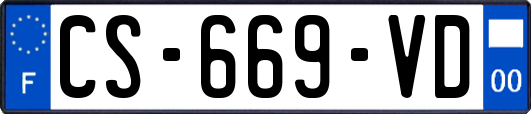 F
CS-669-VD
00